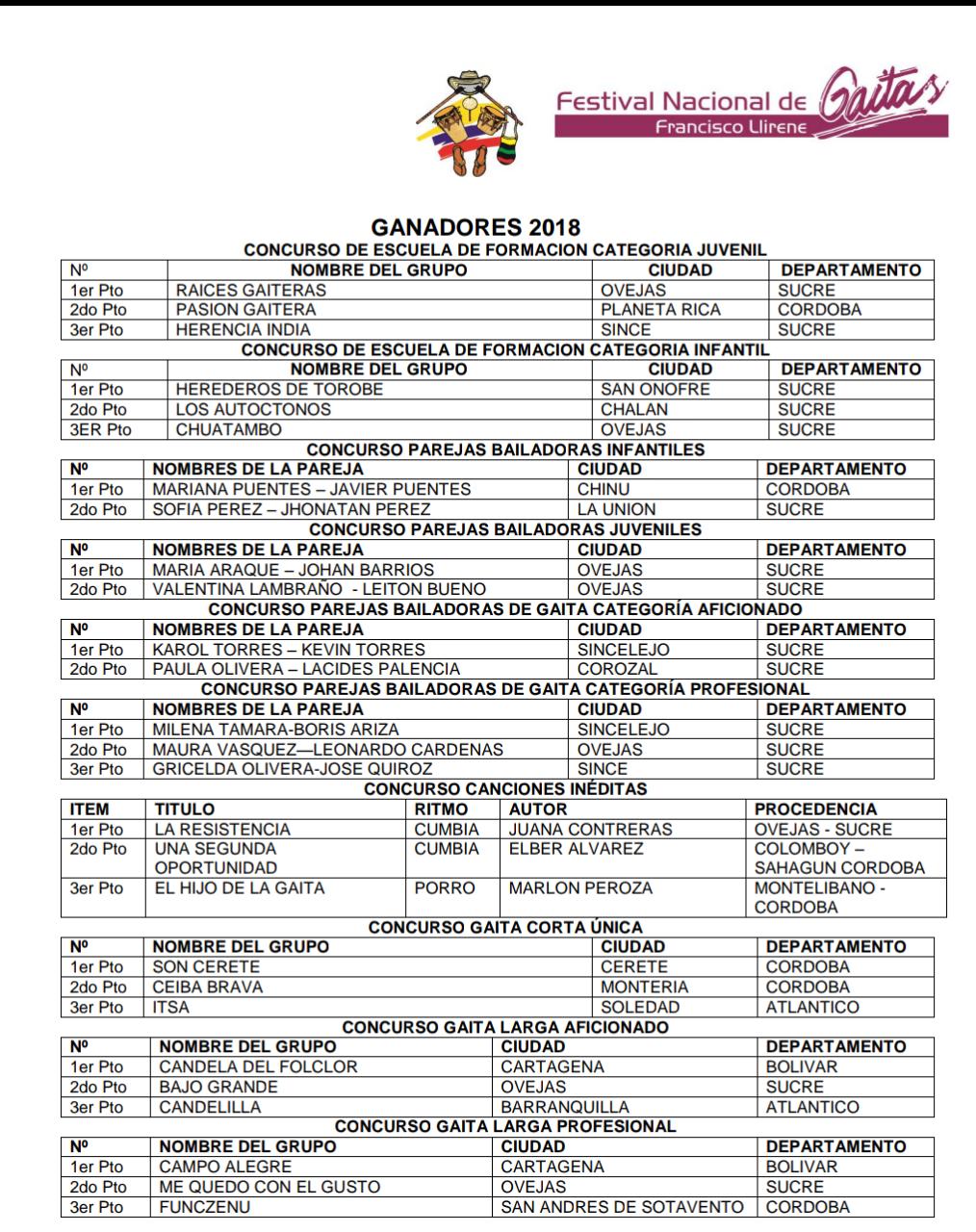 Festival Nacional de Gaitas
Francisco Llirene

GANADORES 2018

CONCURSO DE ESCUELA DE FORMACION CATEGORIA JUVENIL

| Nº | NOMBRE DEL GRUPO | CIUDAD | DEPARTAMENTO |
|---|---|---|---|
| 1er Pto | RAICES GAITERAS | OVEJAS | SUCRE |
| 2do Pto | PASION GAITERA | PLANETA RICA | CORDOBA |
| 3er Pto | HERENCIA INDIA | SINCE | SUCRE |

CONCURSO DE ESCUELA DE FORMACION CATEGORIA INFANTIL

| Nº | NOMBRE DEL GRUPO | CIUDAD | DEPARTAMENTO |
|---|---|---|---|
| 1er Pto | HEREDEROS DE TOROBE | SAN ONOFRE | SUCRE |
| 2do Pto | LOS AUTOCTONOS | CHALAN | SUCRE |
| 3ER Pto | CHUATAMBO | OVEJAS | SUCRE |

CONCURSO PAREJAS BAILADORAS INFANTILES

| Nº | NOMBRES DE LA PAREJA | CIUDAD | DEPARTAMENTO |
|---|---|---|---|
| 1er Pto | MARIANA PUENTES – JAVIER PUENTES | CHINU | CORDOBA |
| 2do Pto | SOFIA PEREZ – JHONATAN PEREZ | LA UNION | SUCRE |

CONCURSO PAREJAS BAILADORAS JUVENILES

| Nº | NOMBRES DE LA PAREJA | CIUDAD | DEPARTAMENTO |
|---|---|---|---|
| 1er Pto | MARIA ARAQUE – JOHAN BARRIOS | OVEJAS | SUCRE |
| 2do Pto | VALENTINA LAMBRAÑO - LEITON BUENO | OVEJAS | SUCRE |

CONCURSO PAREJAS BAILADORAS DE GAITA CATEGORÍA AFICIONADO

| Nº | NOMBRES DE LA PAREJA | CIUDAD | DEPARTAMENTO |
|---|---|---|---|
| 1er Pto | KAROL TORRES – KEVIN TORRES | SINCELEJO | SUCRE |
| 2do Pto | PAULA OLIVERA – LACIDES PALENCIA | COROZAL | SUCRE |

CONCURSO PAREJAS BAILADORAS DE GAITA CATEGORÍA PROFESIONAL

| Nº | NOMBRES DE LA PAREJA | CIUDAD | DEPARTAMENTO |
|---|---|---|---|
| 1er Pto | MILENA TAMARA-BORIS ARIZA | SINCELEJO | SUCRE |
| 2do Pto | MAURA VASQUEZ—LEONARDO CARDENAS | OVEJAS | SUCRE |
| 3er Pto | GRICELDA OLIVERA-JOSE QUIROZ | SINCE | SUCRE |

CONCURSO CANCIONES INÉDITAS

| ITEM | TITULO | RITMO | AUTOR | PROCEDENCIA |
|---|---|---|---|---|
| 1er Pto | LA RESISTENCIA | CUMBIA | JUANA CONTRERAS | OVEJAS - SUCRE |
| 2do Pto | UNA SEGUNDA OPORTUNIDAD | CUMBIA | ELBER ALVAREZ | COLOMBOY – SAHAGUN CORDOBA |
| 3er Pto | EL HIJO DE LA GAITA | PORRO | MARLON PEROZA | MONTELIBANO - CORDOBA |

CONCURSO GAITA CORTA ÚNICA

| Nº | NOMBRE DEL GRUPO | CIUDAD | DEPARTAMENTO |
|---|---|---|---|
| 1er Pto | SON CERETE | CERETE | CORDOBA |
| 2do Pto | CEIBA BRAVA | MONTERIA | CORDOBA |
| 3er Pto | ITSA | SOLEDAD | ATLANTICO |

CONCURSO GAITA LARGA AFICIONADO

| Nº | NOMBRE DEL GRUPO | CIUDAD | DEPARTAMENTO |
|---|---|---|---|
| 1er Pto | CANDELA DEL FOLCLOR | CARTAGENA | BOLIVAR |
| 2do Pto | BAJO GRANDE | OVEJAS | SUCRE |
| 3er Pto | CANDELILLA | BARRANQUILLA | ATLANTICO |

CONCURSO GAITA LARGA PROFESIONAL

| Nº | NOMBRE DEL GRUPO | CIUDAD | DEPARTAMENTO |
|---|---|---|---|
| 1er Pto | CAMPO ALEGRE | CARTAGENA | BOLIVAR |
| 2do Pto | ME QUEDO CON EL GUSTO | OVEJAS | SUCRE |
| 3er Pto | FUNCZENU | SAN ANDRES DE SOTAVENTO | CORDOBA |